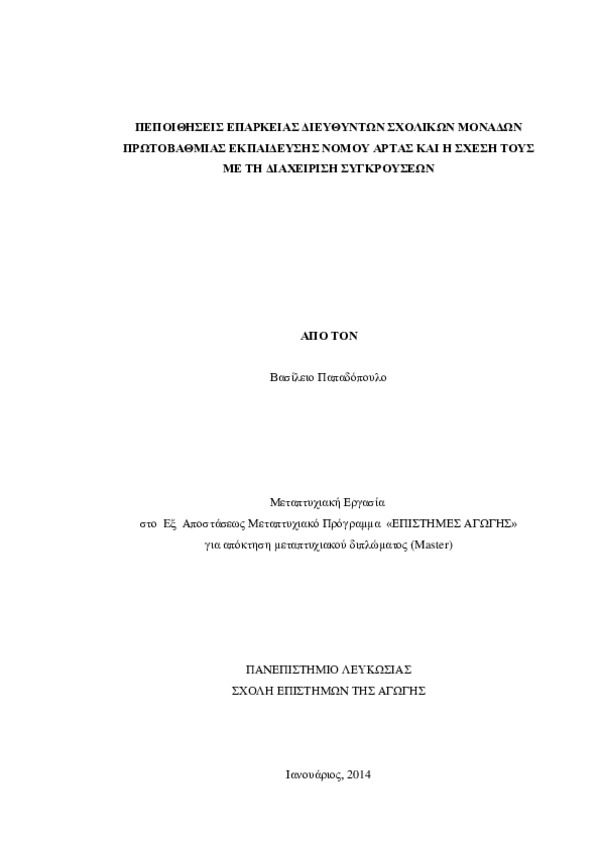 ΠΕΠΟΙΘΗΣΕΙΣ ΕΠΑΡΚΕΙΑΣ ΔΙΕΥΘΥΝΤΩΝ ΣΧΟΛΙΚΩΝ ΜΟΝΑΔΩΝ ΠΡΩΤΟΒΑΘΜΙΑΣ ΕΚΠΑΙΔΕΥΣΗΣ ΝΟΜΟΥ ΑΡΤΑΣ ΚΑΙ Η ΣΧΕΣΗ ΤΟΥΣ ΜΕ ΤΗ ΔΙΑΧΕΙΡΙΣΗ ΣΥΓΚΡΟΥΣΕΩΝ

ΑΠΟ ΤΟΝ

Βασίλειο Παπαδόπουλο

Μεταπτυχιακή Εργασία
στο Εξ Αποστάσεως Μεταπτυχιακό Πρόγραμμα «ΕΠΙΣΤΗΜΕΣ ΑΓΩΓΗΣ»
για απόκτηση μεταπτυχιακού διπλώματος (Master)

ΠΑΝΕΠΙΣΤΗΜΙΟ ΛΕΥΚΩΣΙΑΣ
ΣΧΟΛΗ ΕΠΙΣΤΗΜΩΝ ΤΗΣ ΑΓΩΓΗΣ

Ιανουάριος, 2014